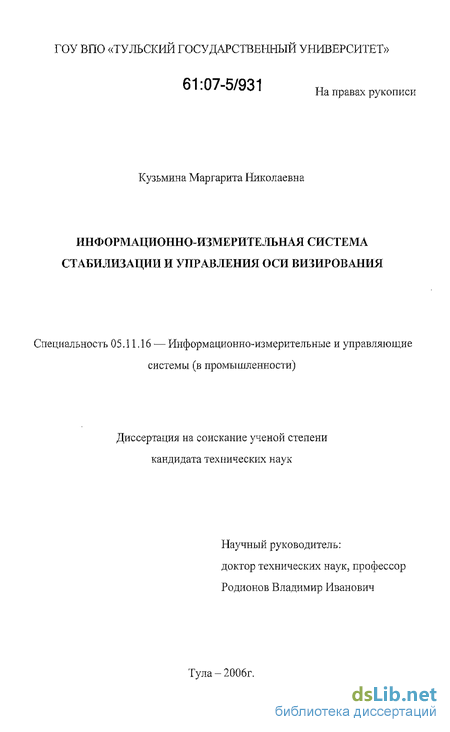 ГОУ ВПО «ТУЛЬСКИЙ ГОСУДАРСТВЕННЫЙ УНИВЕРСИТЕТ»

61:07-5/931

На правах рукописи

Кузьмина Маргарита Николаевна

ИНФОРМАЦИОННО-ИЗМЕРИТЕЛЬНАЯ СИСТЕМА СТАБИЛИЗАЦИИ И УПРАВЛЕНИЯ ОСИ ВИЗИРОВАНИЯ

Специальность 05.11.16 — Информационно-измерительные и управляющие системы (в промышленности)

Диссертация на соискание ученой степени кандидата технических наук

Научный руководитель:
доктор технических наук, профессор
Родионов Владимир Иванович

Тула – 2006г.

dsLib.net
библиотека диссертаций